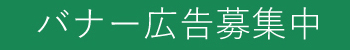 バナー広告募集中